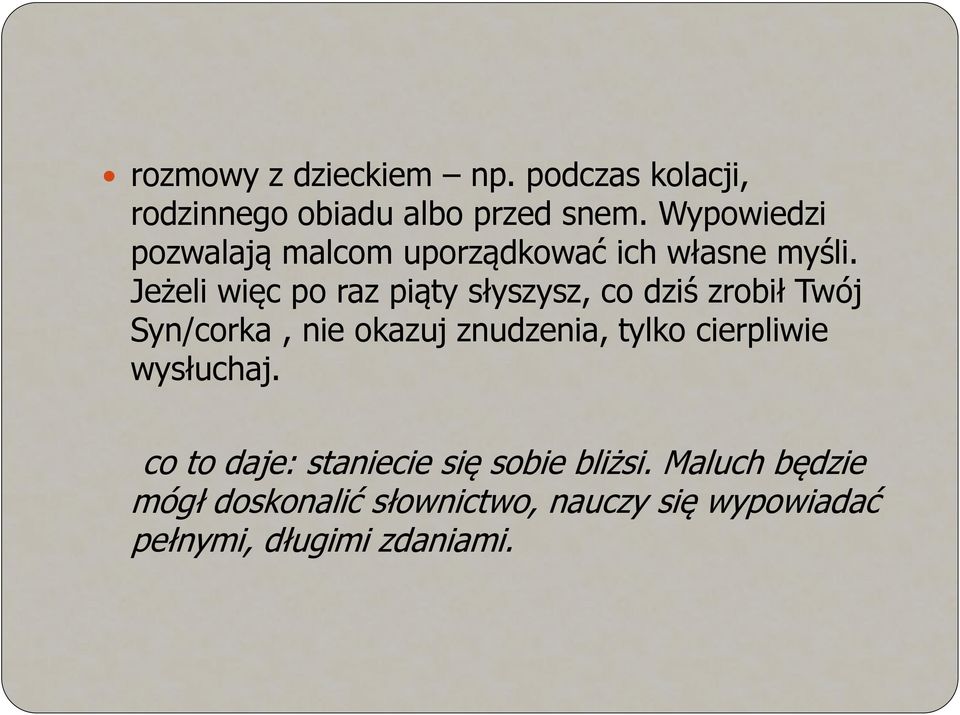 rozmowy z dzieckiem – np. podczas kolacji, rodzinnego obiadu albo przed snem. Wypowiedzi pozwalają malcom uporządkować ich własne myśli. Jeżeli więc po raz piąty słyszysz, co dziś zrobił Twój Syn/corka , nie okazuj znudzenia, tylko cierpliwie wysłuchaj.

co to daje: staniecie się sobie bliżsi. Maluch będzie mógł doskonalić słownictwo, nauczy się wypowiadać pełnymi, długimi zdaniami.